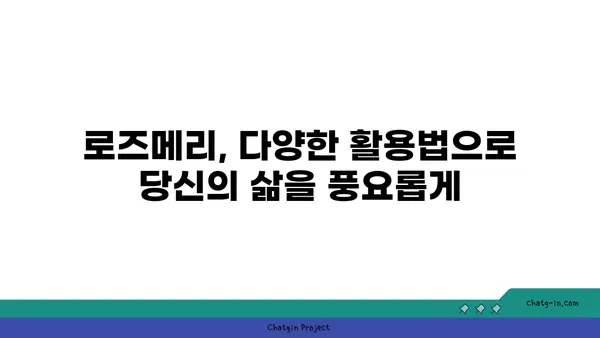 로즈메리, 다양한 활용법으로 당신의 삶을 풍요롭게

chatg-in.com

Chatgin Project